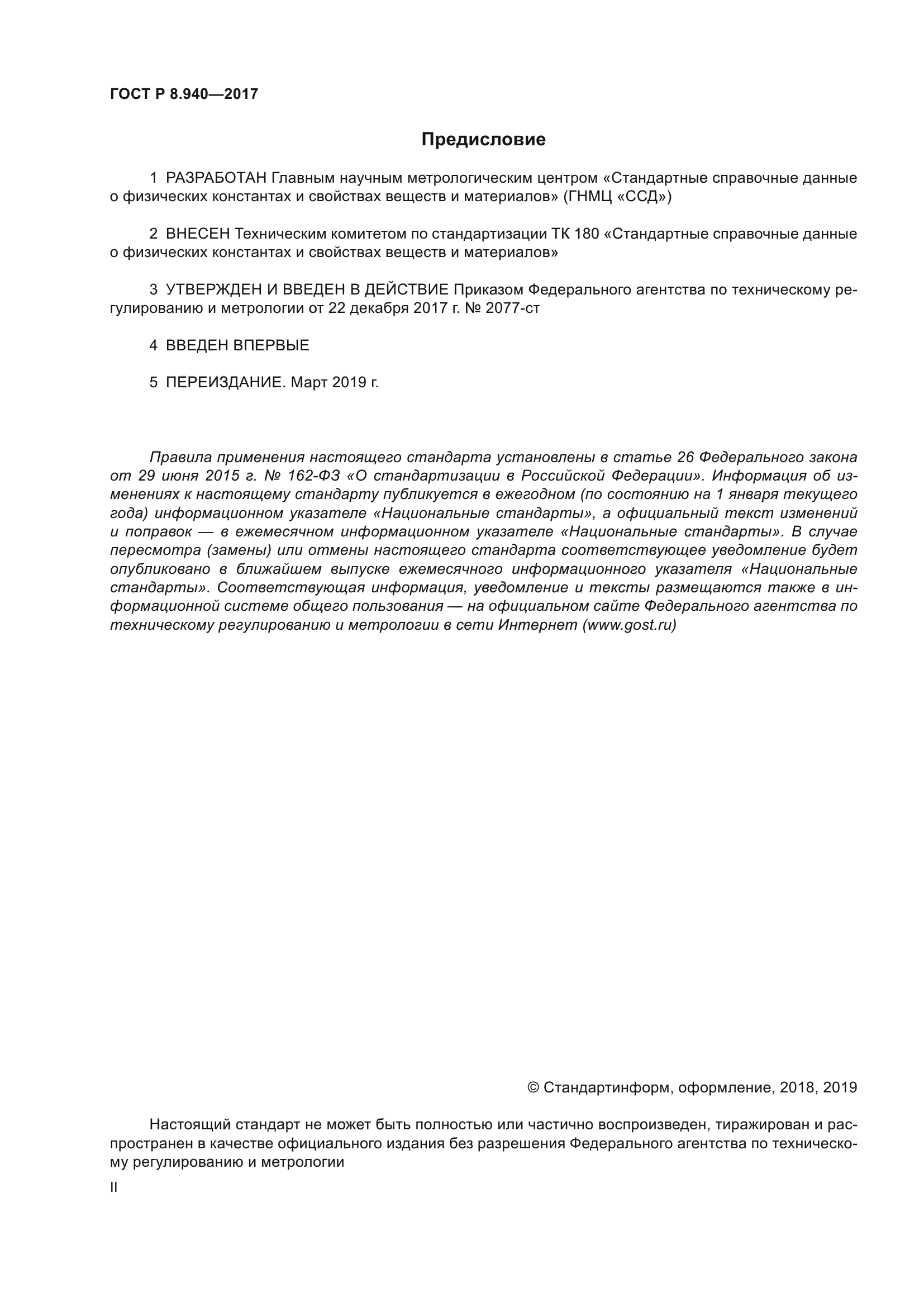 ГОСТ Р 8.940—2017

Предисловие

1 РАЗРАБОТАН Главным научным метрологическим центром «Стандартные справочные данные о физических константах и свойствах веществ и материалов» (ГНМЦ «ССД»)

2 ВНЕСЕН Техническим комитетом по стандартизации ТК 180 «Стандартные справочные данные о физических константах и свойствах веществ и материалов»

3 УТВЕРЖДЕН И ВВЕДЕН В ДЕЙСТВИЕ Приказом Федерального агентства по техническому регулированию и метрологии от 22 декабря 2017 г. № 2077-ст

4 ВВЕДЕН ВПЕРВЫЕ

5 ПЕРЕИЗДАНИЕ. Март 2019 г.

Правила применения настоящего стандарта установлены в статье 26 Федерального закона от 29 июня 2015 г. № 162-ФЗ «О стандартизации в Российской Федерации». Информация об изменениях к настоящему стандарту публикуется в ежегодном (по состоянию на 1 января текущего года) информационном указателе «Национальные стандарты», а официальный текст изменений и поправок — в ежемесячном информационном указателе «Национальные стандарты». В случае пересмотра (замены) или отмены настоящего стандарта соответствующее уведомление будет опубликовано в ближайшем выпуске ежемесячного информационного указателя «Национальные стандарты». Соответствующая информация, уведомление и тексты размещаются также в информационной системе общего пользования — на официальном сайте Федерального агентства по техническому регулированию и метрологии в сети Интернет (www.gost.ru)

© Стандартинформ, оформление, 2018, 2019

Настоящий стандарт не может быть полностью или частично воспроизведен, тиражирован и распространен в качестве официального издания без разрешения Федерального агентства по техническому регулированию и метрологии

II